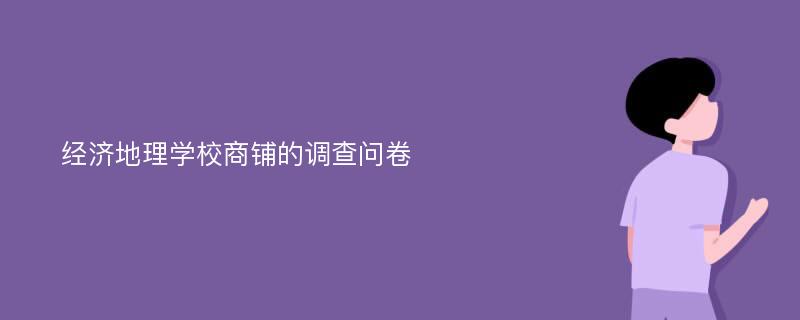 经济地理学校商铺的调查问卷